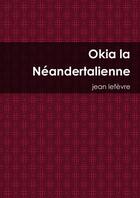 Okia la Néandertalienne

jean lefèvre